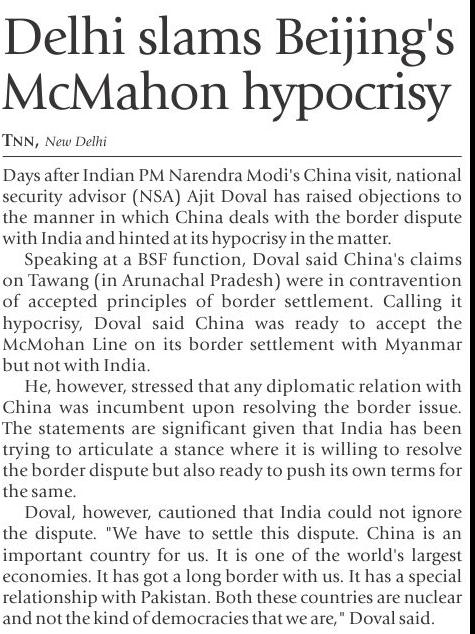 Delhi slams Beijing's McMahon hypocrisy

TNN, New Delhi

Days after Indian PM Narendra Modi's China visit, national security advisor (NSA) Ajit Doval has raised objections to the manner in which China deals with the border dispute with India and hinted at its hypocrisy in the matter.

Speaking at a BSF function, Doval said China's claims on Tawang (in Arunachal Pradesh) were in contravention of accepted principles of border settlement. Calling it hypocrisy, Doval said China was ready to accept the McMohan Line on its border settlement with Myanmar but not with India.

He, however, stressed that any diplomatic relation with China was incumbent upon resolving the border issue. The statements are significant given that India has been trying to articulate a stance where it is willing to resolve the border dispute but also ready to push its own terms for the same.

Doval, however, cautioned that India could not ignore the dispute. "We have to settle this dispute. China is an important country for us. It is one of the world's largest economies. It has got a long border with us. It has a special relationship with Pakistan. Both these countries are nuclear and not the kind of democracies that we are," Doval said.